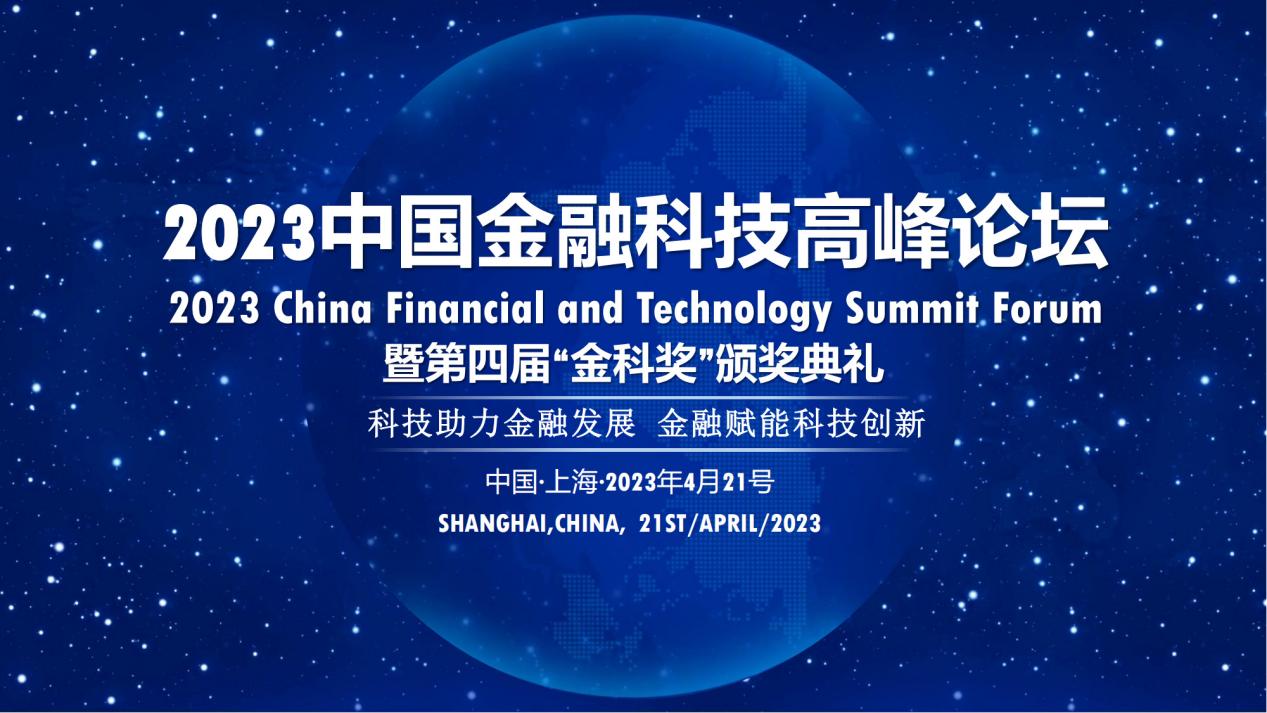 2023中国金融科技高峰论坛
2023 China Financial and Technology Summit Forum
暨第四届“金科奖”颁奖典礼

科技助力金融发展 金融赋能科技创新

中国·上海·2023年4月21号
SHANGHAI,CHINA, 21ST/APRIL/2023